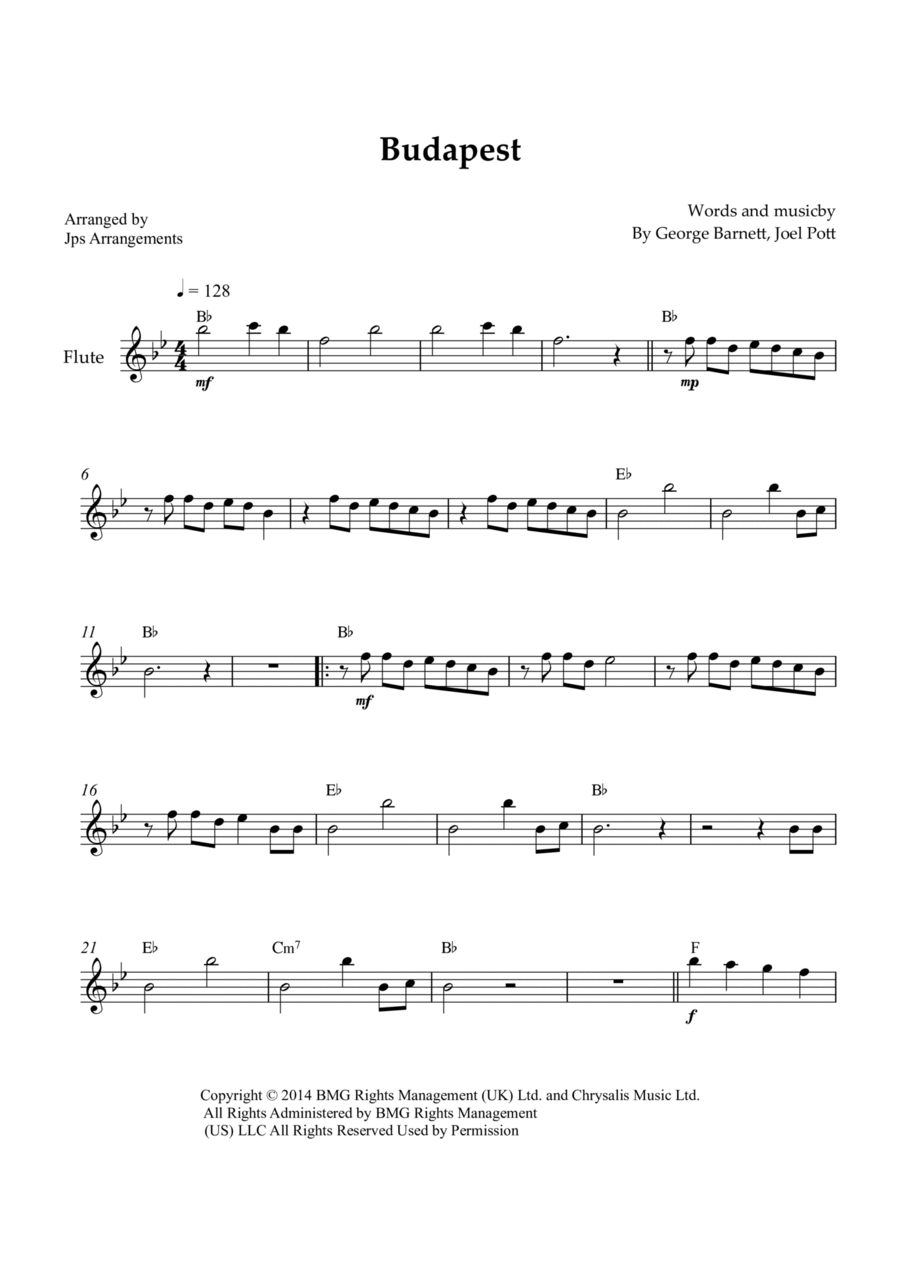 Budapest

Arranged by
Jps Arrangements

Words and musicby
By George Barnett, Joel Pott

♩ = 128

Flute

B♭

mf

B♭

mp

6

E♭

11

B♭

B♭

mf

16

E♭

B♭

21

E♭

Cm7

B♭

F

f

Copyright © 2014 BMG Rights Management (UK) Ltd. and Chrysalis Music Ltd.
All Rights Administered by BMG Rights Management
(US) LLC All Rights Reserved Used by Permission